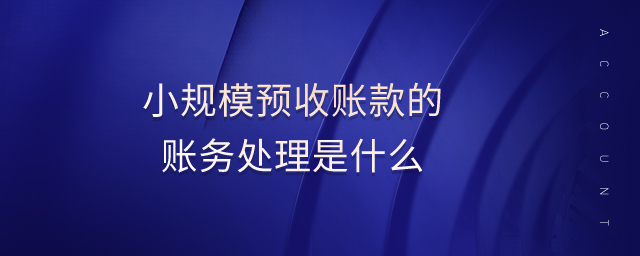 小规模预收账款的
账务处理是什么

ACCOUNT